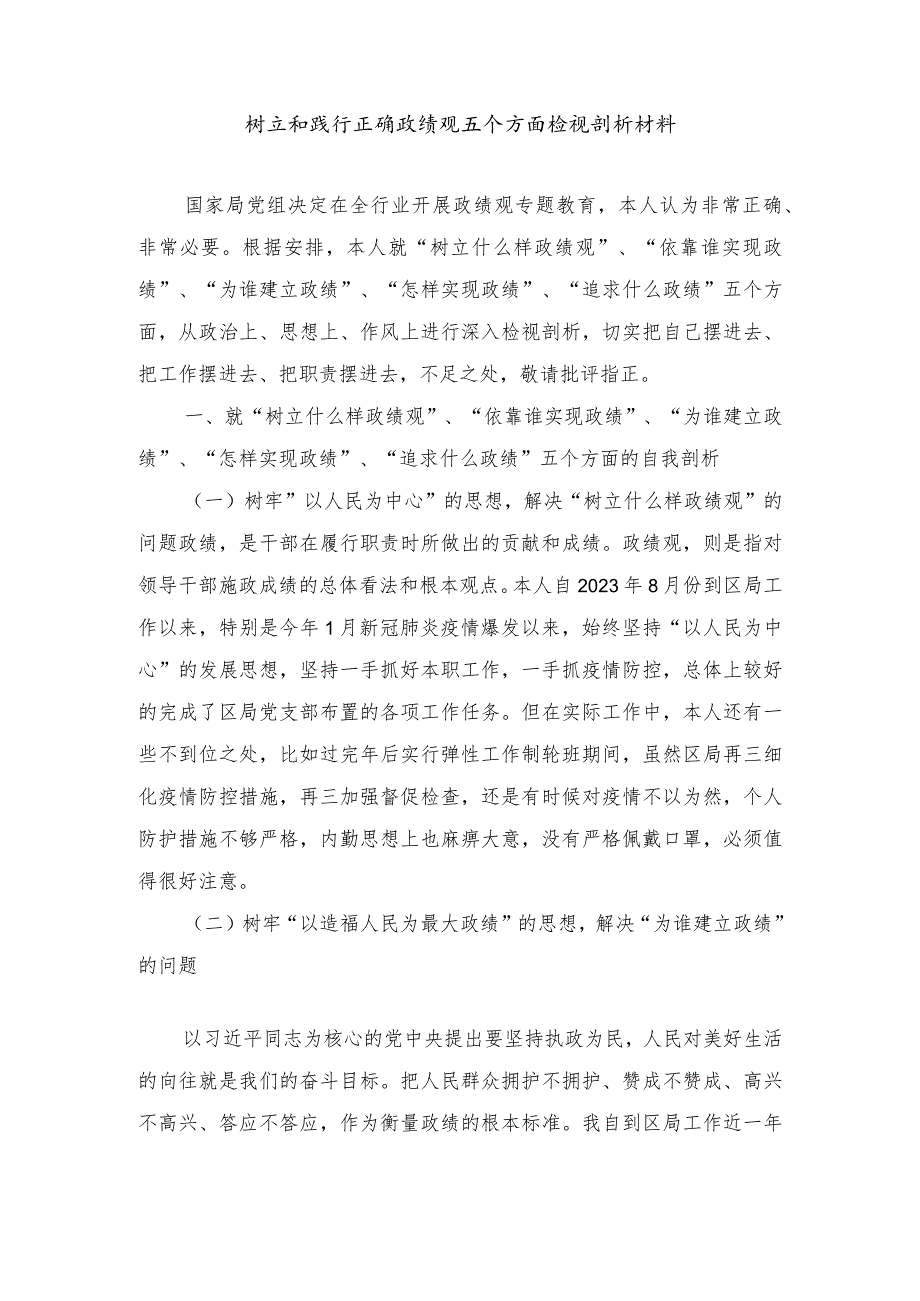 树立和践行正确政绩观五个方面检视剖析材料

国家局党组决定在全行业开展政绩观专题教育，本人认为非常正确、非常必要。根据安排，本人就“树立什么样政绩观”、“依靠谁实现政绩”、“为谁建立政绩”、“怎样实现政绩”、“追求什么政绩”五个方面，从政治上、思想上、作风上进行深入检视剖析，切实把自己摆进去、把工作摆进去、把职责摆进去，不足之处，敬请批评指正。

一、就“树立什么样政绩观”、“依靠谁实现政绩”、“为谁建立政绩”、“怎样实现政绩”、“追求什么政绩”五个方面的自我剖析

（一）树牢”以人民为中心”的思想，解决“树立什么样政绩观”的问题政绩，是干部在履行职责时所做出的贡献和成绩。政绩观，则是指对领导干部施政成绩的总体看法和根本观点。本人自2023年8月份到区局工作以来，特别是今年1月新冠肺炎疫情爆发以来，始终坚持“以人民为中心”的发展思想，坚持一手抓好本职工作，一手抓疫情防控，总体上较好的完成了区局党支部布置的各项工作任务。但在实际工作中，本人还有一些不到位之处，比如过完年后实行弹性工作制轮班期间，虽然区局再三细化疫情防控措施，再三加强督促检查，还是有时候对疫情不以为然，个人防护措施不够严格，内勤思想上也麻痹大意，没有严格佩戴口罩，必须值得很好注意。

（二）树牢“以造福人民为最大政绩”的思想，解决“为谁建立政绩”的问题

以习近平同志为核心的党中央提出要坚持执政为民，人民对美好生活的向往就是我们的奋斗目标。把人民群众拥护不拥护、赞成不赞成、高兴不高兴、答应不答应，作为衡量政绩的根本标准。我自到区局工作近一年